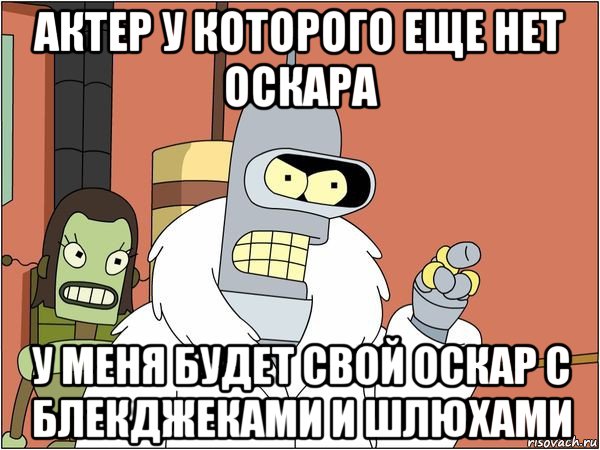 АКТЕР У КОТОРОГО ЕЩЕ НЕТ ОСКАРА

У МЕНЯ БУДЕТ СВОЙ ОСКАР С БЛЕКДЖЕКАМИ И ШЛЮХАМИ

risovach.ru